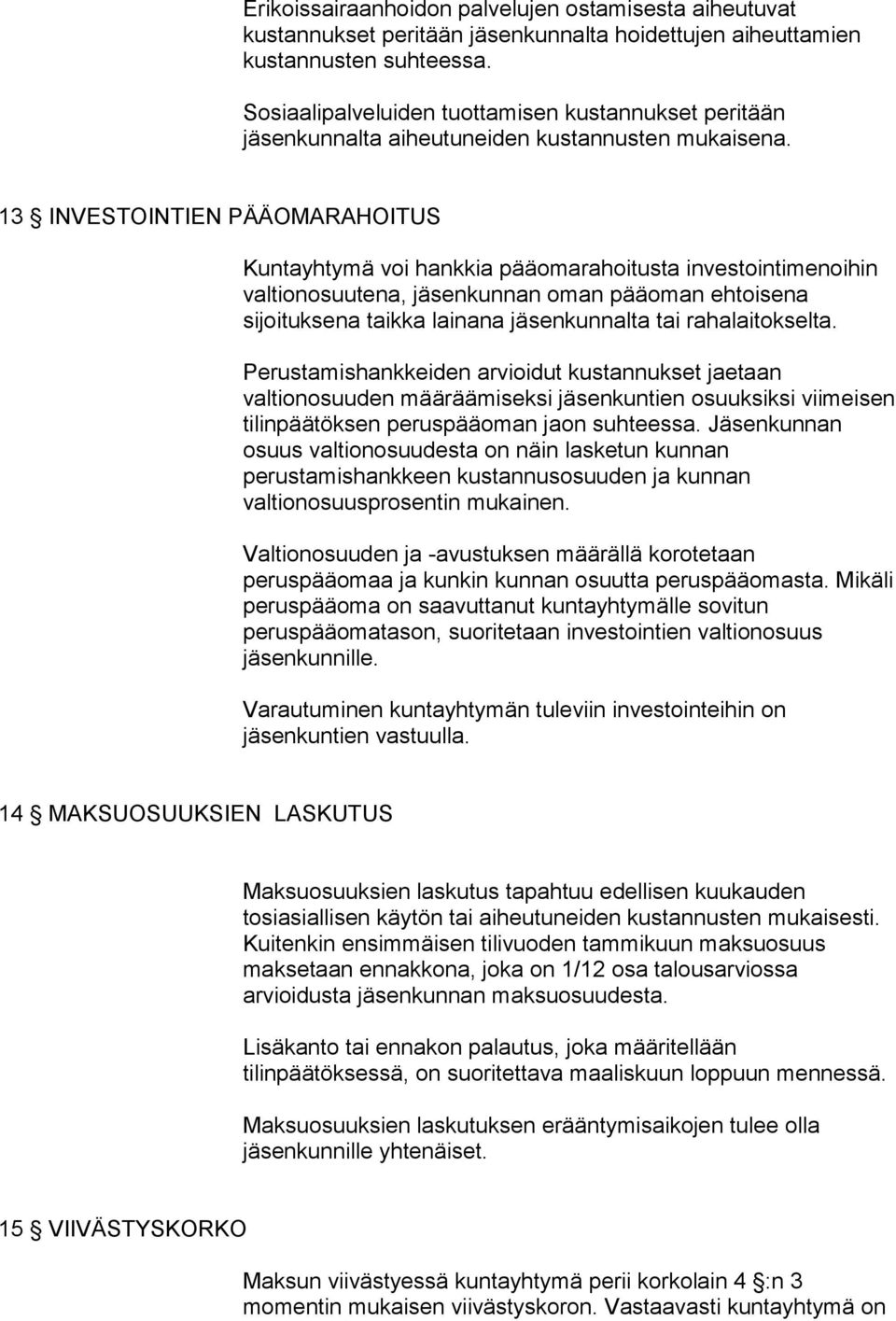 Erikoissairaanhoidon palvelujen ostamisesta aiheutuvat kustannukset peritään jäsenkunnalta hoidettujen aiheuttamien kustannusten suhteessa.

Sosiaalipalveluiden tuottamisen kustannukset peritään jäsenkunnalta aiheutuneiden kustannusten mukaisena.

13 § INVESTOINTIEN PÄÄOMARAHOITUS

Kuntayhtymä voi hankkia pääomarahoitusta investointimenoihin valtionosuutena, jäsenkunnan oman pääoman ehtoisena sijoituksena taikka lainana jäsenkunnalta tai rahalaitokselta.

Perustamishankkeiden arvioidut kustannukset jaetaan valtionosuuden määräämiseksi jäsenkuntien osuuksiksi viimeisen tilinpäätöksen peruspääoman jaon suhteessa. Jäsenkunnan osuus valtionosuudesta on näin lasketun kunnan perustamishankkeen kustannusosuuden ja kunnan valtionosuusprosentin mukainen.

Valtionosuuden ja -avustuksen määrällä korotetaan peruspääomaa ja kunkin kunnan osuutta peruspääomasta. Mikäli peruspääoma on saavuttanut kuntayhtymälle sovitun peruspääomatason, suoritetaan investointien valtionosuus jäsenkunnille.

Varautuminen kuntayhtymän tuleviin investointeihin on jäsenkuntien vastuulla.

14 § MAKSUOSUUKSIEN LASKUTUS

Maksuosuuksien laskutus tapahtuu edellisen kuukauden tosiasiallisen käytön tai aiheutuneiden kustannusten mukaisesti. Kuitenkin ensimmäisen tilivuoden tammikuun maksuosuus maksetaan ennakkona, joka on 1/12 osa talousarviossa arvioidusta jäsenkunnan maksuosuudesta.

Lisäkanto tai ennakon palautus, joka määritellään tilinpäätöksessä, on suoritettava maaliskuun loppuun mennessä.

Maksuosuuksien laskutuksen erääntymisaikojen tulee olla jäsenkunnille yhtenäiset.

15 § VIIVÄSTYSKORKO

Maksun viivästyessä kuntayhtymä perii korkolain 4 §:n 3 momentin mukaisen viivästyskoron. Vastaavasti kuntayhtymä on